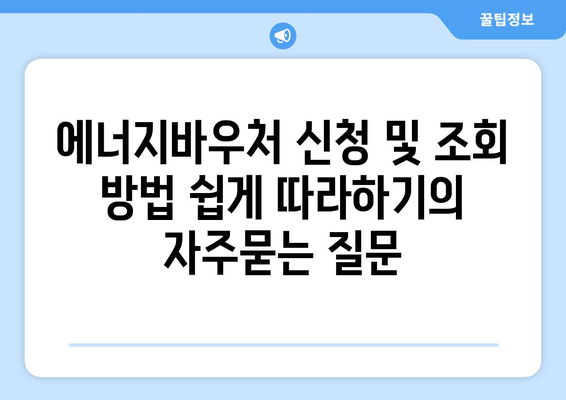 꿀팁정보

에너지바우처 신청 및 조회 방법 쉽게 따라하기의 자주묻는 질문